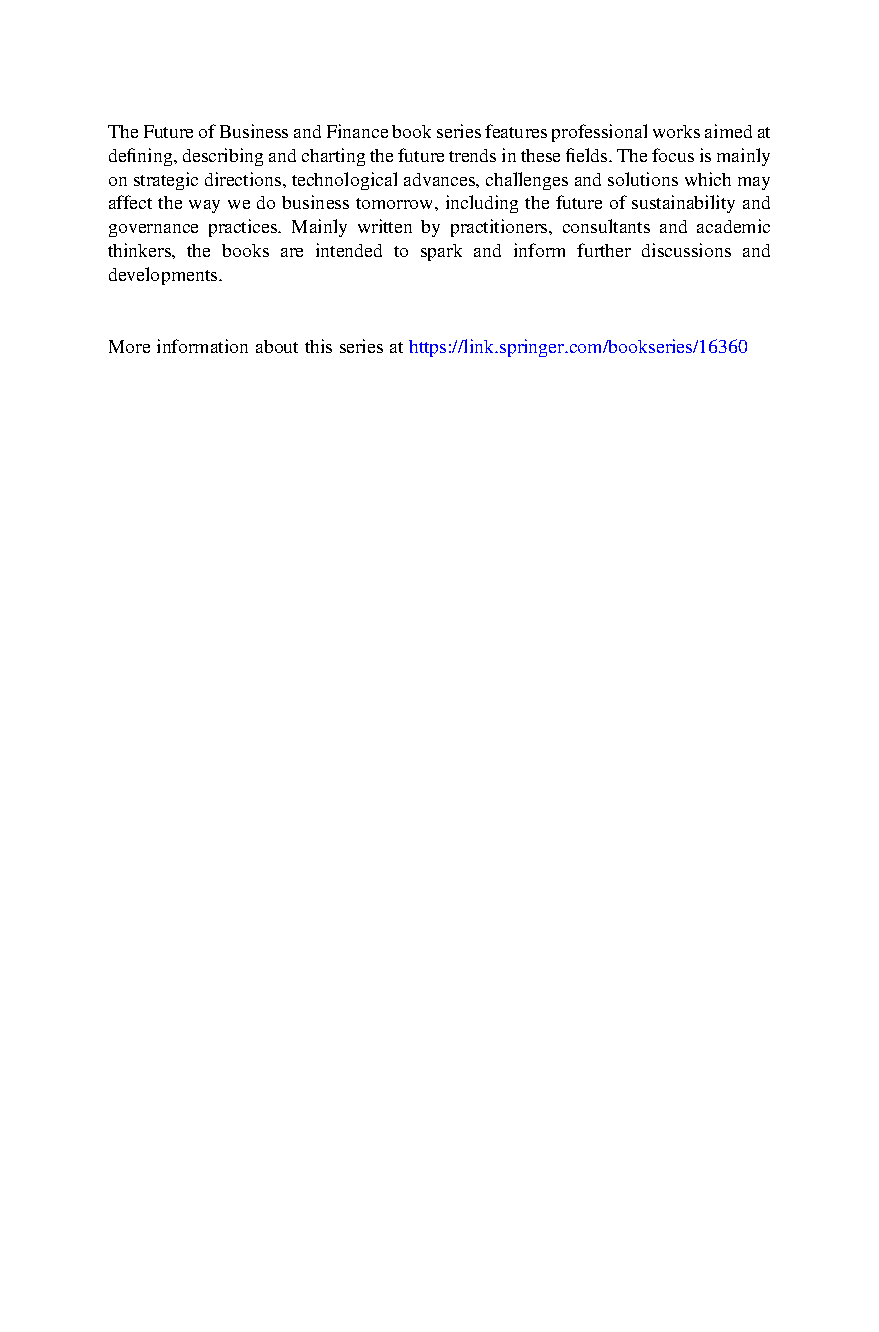 The Future of Business and Finance book series features professional works aimed at defining, describing and charting the future trends in these fields. The focus is mainly on strategic directions, technological advances, challenges and solutions which may affect the way we do business tomorrow, including the future of sustainability and governance practices. Mainly written by practitioners, consultants and academic thinkers, the books are intended to spark and inform further discussions and developments.

More information about this series at https://link.springer.com/bookseries/16360